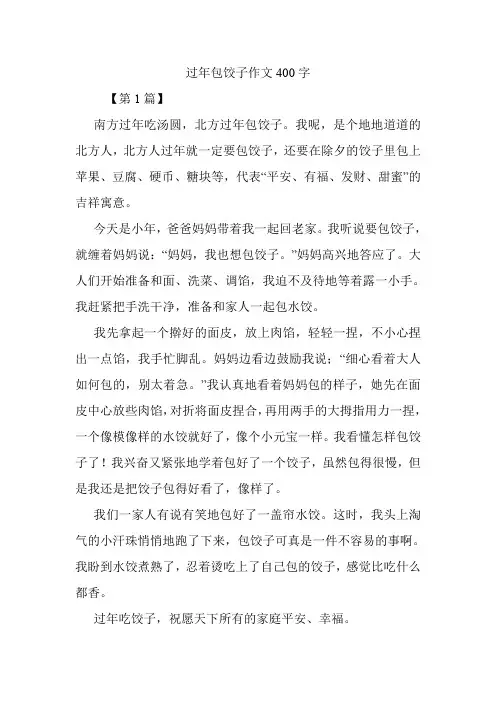 过年包饺子作文 400 字

【第 1 篇】

南方过年吃汤圆，北方过年包饺子。我呢，是个地地道道的北方人，北方人过年就一定要包饺子，还要在除夕的饺子里包上苹果、豆腐、硬币、糖块等，代表“平安、有福、发财、甜蜜”的吉祥寓意。

今天是小年，爸爸妈妈带着我一起回老家。我听说要包饺子，就缠着妈妈说：“妈妈，我也想包饺子。”妈妈高兴地答应了。大人们开始准备和面、洗菜、调馅，我迫不及待地等着露一小手。我赶紧把手洗干净，准备和家人一起包水饺。

我先拿起一个擀好的面皮，放上肉馅，轻轻一捏，不小心捏出一点馅，我手忙脚乱。妈妈边看边鼓励我说：“细心看着大人如何包的，别太着急。”我认真地看着妈妈包的样子，她先在面皮中心放些肉馅，对折将面皮捏合，再用两手的大拇指用力一捏，一个像模像样的水饺就好了，像个小元宝一样。我看懂怎样包饺子了！我兴奋又紧张地学着包好了一个饺子，虽然包得很慢，但是我还是把饺子包得好看了，像样了。

我们一家人有说有笑地包好了一盖帘水饺。这时，我头上淘气的小汗珠悄悄地跑了下来，包饺子可真是一件不容易的事啊。我盼到水饺煮熟了，忍着烫吃上了自己包的饺子，感觉比吃什么都香。

过年吃饺子，祝愿天下所有的家庭平安、幸福。